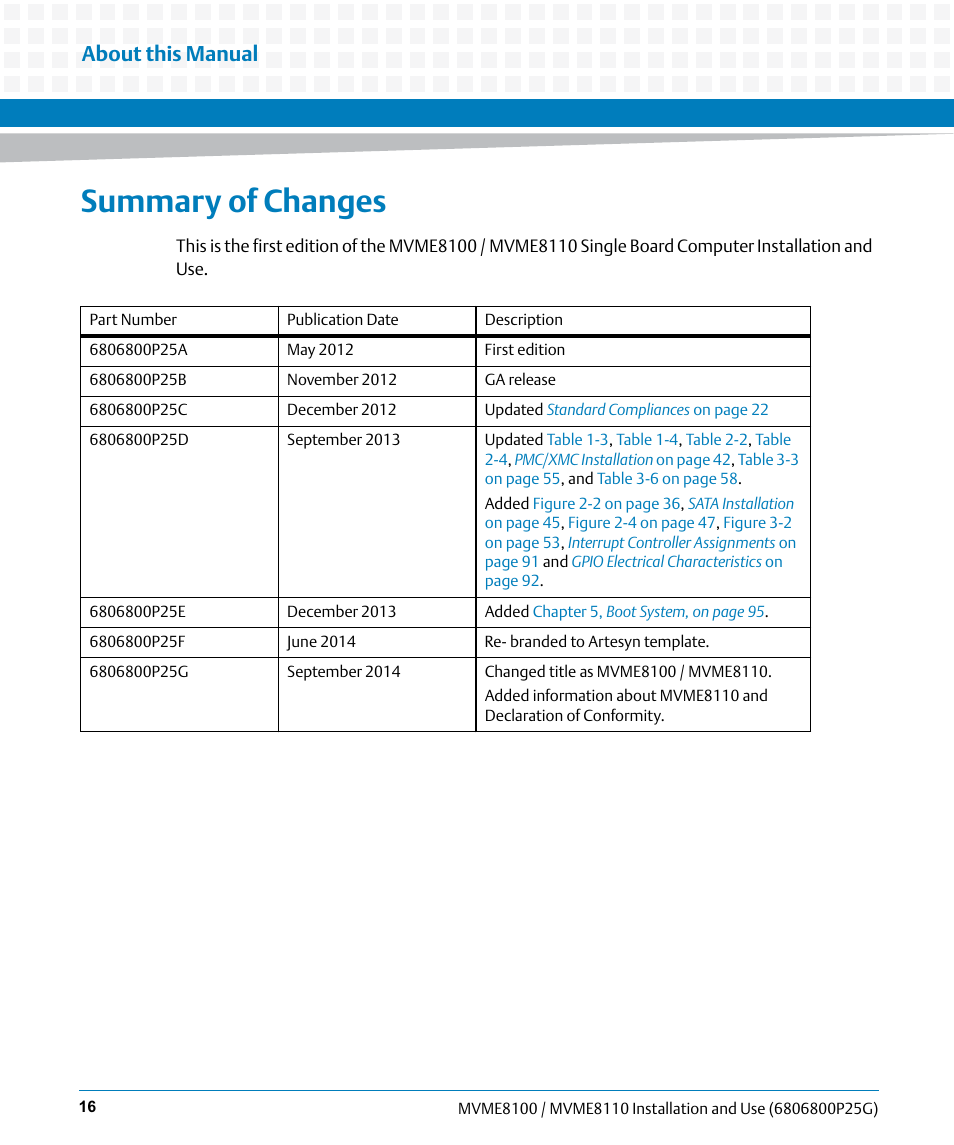 About this Manual

Summary of Changes

This is the first edition of the MVME8100 / MVME8110 Single Board Computer Installation and Use.

| Part Number | Publication Date | Description |
|---|---|---|
| 6806800P25A | May 2012 | First edition |
| 6806800P25B | November 2012 | GA release |
| 6806800P25C | December 2012 | Updated Standard Compliances on page 22 |
| 6806800P25D | September 2013 | Updated Table 1-3, Table 1-4, Table 2-2, Table 2-4, PMC/XMC Installation on page 42, Table 3-3 on page 55, and Table 3-6 on page 58. Added Figure 2-2 on page 36, SATA Installation on page 45, Figure 2-4 on page 47, Figure 3-2 on page 53, Interrupt Controller Assignments on page 91 and GPIO Electrical Characteristics on page 92. |
| 6806800P25E | December 2013 | Added Chapter 5, Boot System, on page 95. |
| 6806800P25F | June 2014 | Re- branded to Artesyn template. |
| 6806800P25G | September 2014 | Changed title as MVME8100 / MVME8110. Added information about MVME8110 and Declaration of Conformity. |

16

MVME8100 / MVME8110 Installation and Use (6806800P25G)